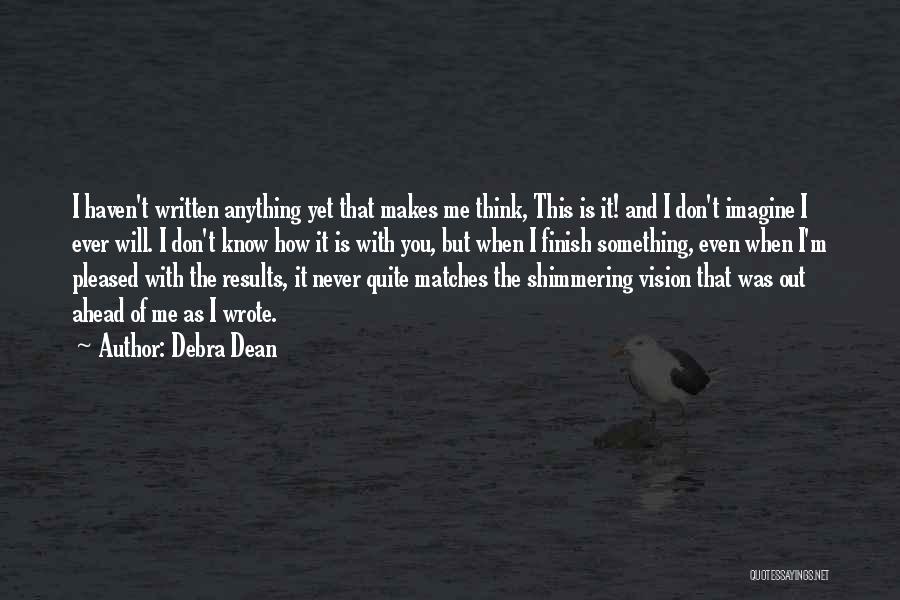 I haven't written anything yet that makes me think, This is it! and I don't imagine I ever will. I don't know how it is with you, but when I finish something, even when I'm pleased with the results, it never quite matches the shimmering vision that was out ahead of me as I wrote.

~ Author: Debra Dean

QUOTESSAYINGS.NET